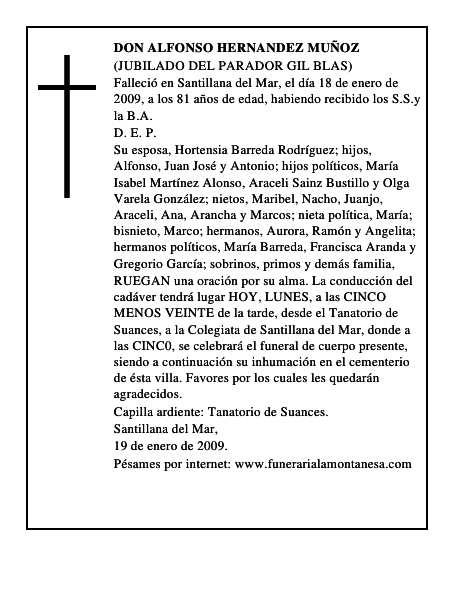 DON ALFONSO HERNANDEZ MUÑOZ
(JUBILADO DEL PARADOR GIL BLAS)
Falleció en Santillana del Mar, el día 18 de enero de 2009, a los 81 años de edad, habiendo recibido los S.S.y la B.A.
D. E. P.
Su esposa, Hortensia Barreda Rodríguez; hijos, Alfonso, Juan José y Antonio; hijos políticos, María Isabel Martínez Alonso, Araceli Sainz Bustillo y Olga Varela González; nietos, Maribel, Nacho, Juanjo, Araceli, Ana, Arancha y Marcos; nieta política, María; bisnieto, Marco; hermanos, Aurora, Ramón y Angelita; hermanos políticos, María Barreda, Francisca Aranda y Gregorio García; sobrinos, primos y demás familia, RUEGAN una oración por su alma. La conducción del cadáver tendrá lugar HOY, LUNES, a las CINCO MENOS VEINTE de la tarde, desde el Tanatorio de Suances, a la Colegiata de Santillana del Mar, donde a las CINC0, se celebrará el funeral de cuerpo presente, siendo a continuación su inhumación en el cementerio de ésta villa. Favores por los cuales les quedarán agradecidos.
Capilla ardiente: Tanatorio de Suances.
Santillana del Mar,
19 de enero de 2009.
Pésames por internet: www.funerarialamontanesa.com